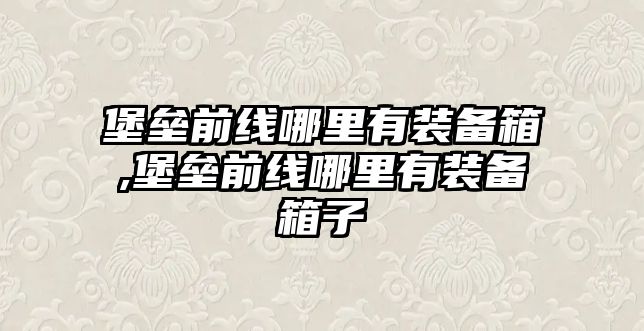 堡垒前线哪里有装备箱,堡垒前线哪里有装备箱子